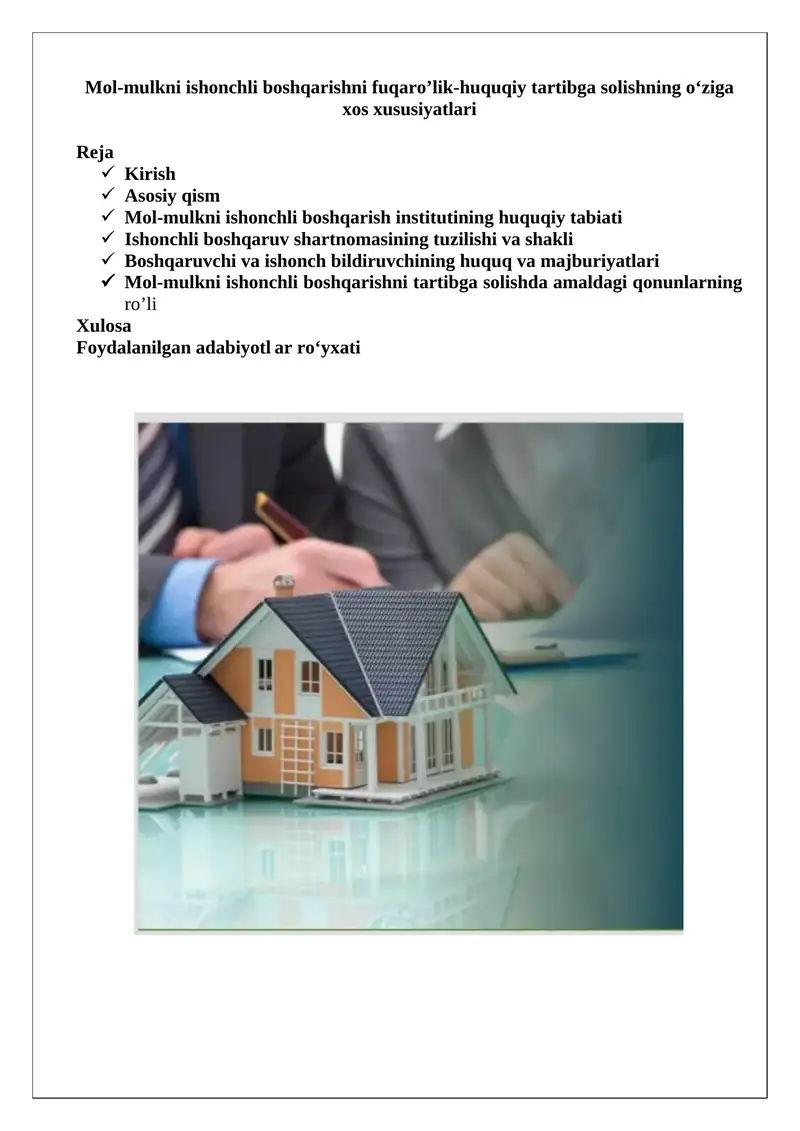 Mol-mulkni ishonchli boshqarishni fuqaro’lik-huquqiy tartibga solishning o‘ziga xos xususiyatlari

Reja
✓ Kirish
✓ Asosiy qism
✓ Mol-mulkni ishonchli boshqarish institutining huquqiy tabiati
✓ Ishonchli boshqaruv shartnomasining tuzilishi va shakli
✓ Boshqaruvchi va ishonch bildiruvchining huquq va majburiyatlari
✓ Mol-mulkni ishonchli boshqarishni tartibga solishda amaldagi qonunlarning ro’li
Xulosa
Foydalanilgan adabiyotl ar ro‘yxati